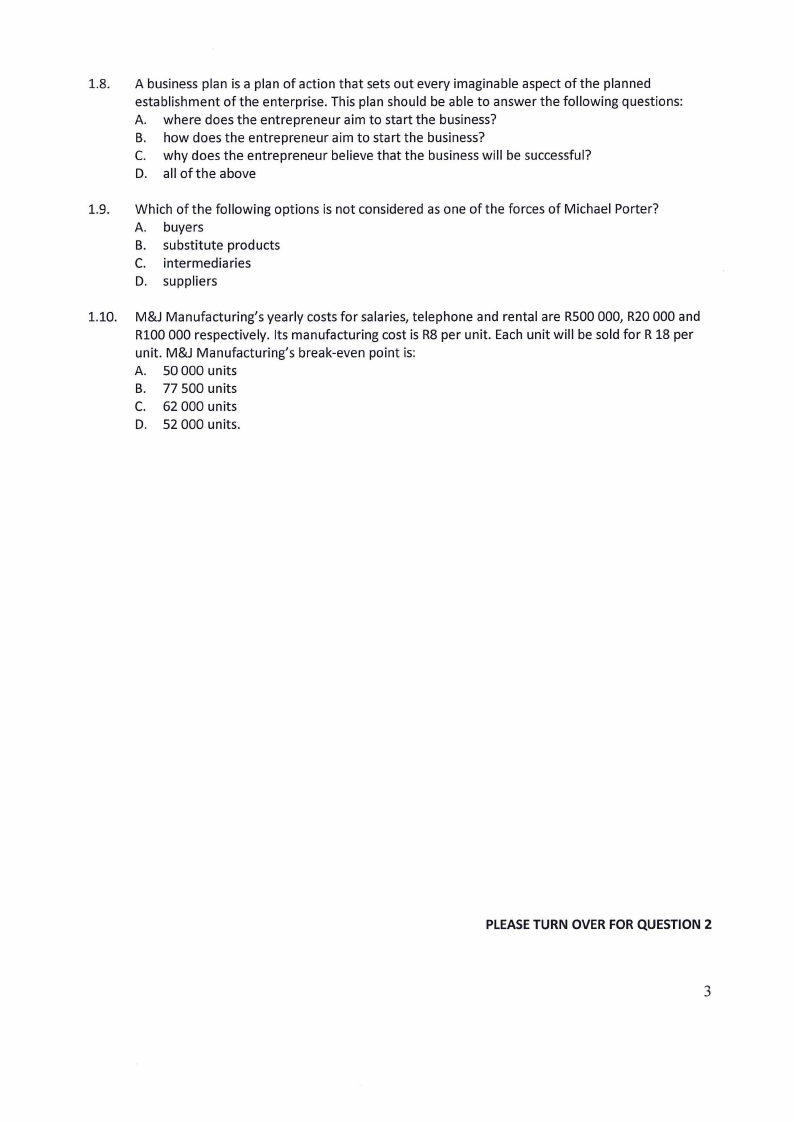 1.8. A business plan is a plan of action that sets out every imaginable aspect of the planned establishment of the enterprise. This plan should be able to answer the following questions:
A. where does the entrepreneur aim to start the business?
B. how does the entrepreneur aim to start the business?
C. why does the entrepreneur believe that the business will be successful?
D. all of the above

1.9. Which of the following options is not considered as one of the forces of Michael Porter?
A. buyers
B. substitute products
C. intermediaries
D. suppliers

1.10. M&J Manufacturing's yearly costs for salaries, telephone and rental are R500 000, R20 000 and R100 000 respectively. Its manufacturing cost is R8 per unit. Each unit will be sold for R 18 per unit. M&J Manufacturing's break-even point is:
A. 50 000 units
B. 77 500 units
C. 62 000 units
D. 52 000 units.

PLEASE TURN OVER FOR QUESTION 2

3